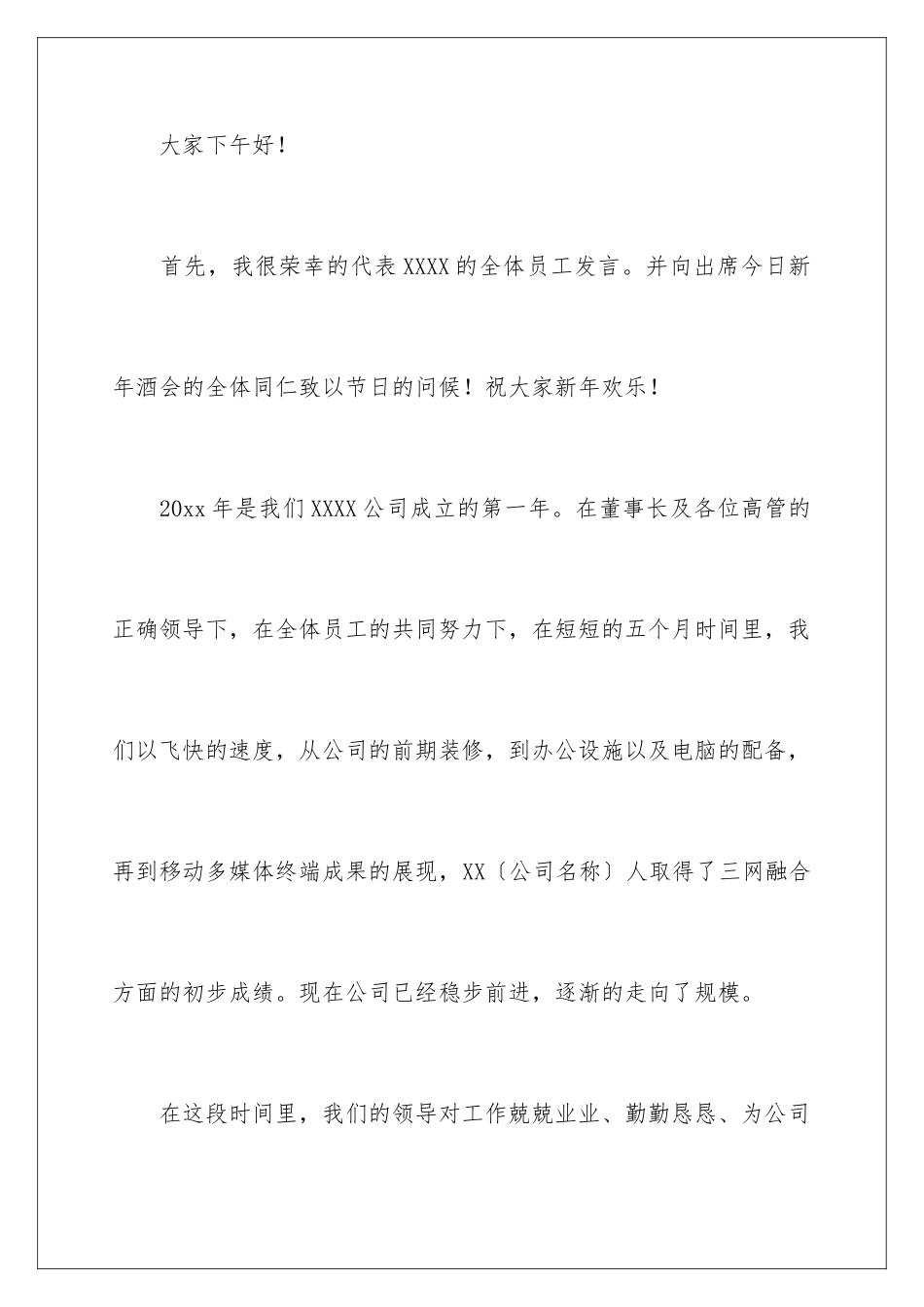 大家下午好！

首先，我很荣幸的代表XXXX的全体员工发言。并向出席今日新年酒会的全体同仁致以节日的问候！祝大家新年欢乐！

20xx年是我们XXXX公司成立的第一年。在董事长及各位高管的正确领导下，在全体员工的共同努力下，在短短的五个月时间里，我们以飞快的速度，从公司的前期装修，到办公设施以及电脑的配备，再到移动多媒体终端成果的展现，XX〔公司名称〕人取得了三网融合方面的初步成绩。现在公司已经稳步前进，逐渐的走向了规模。

在这段时间里，我们的领导对工作兢兢业业、勤勤恳恳、为公司